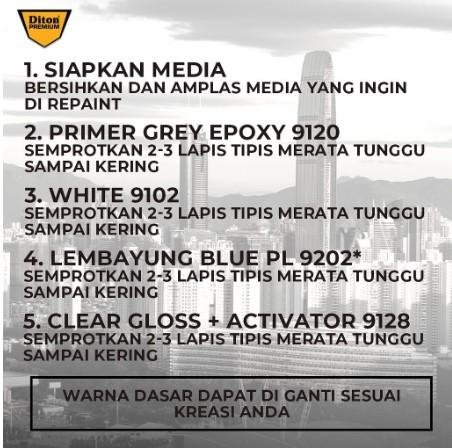 Diton PREMIUM

1. SIAPKAN MEDIA
BERSIHKAN DAN AMPLAS MEDIA YANG INGIN DI REPAINT

2. PRIMER GREY EPOXY 9120
SEMPROTKAN 2-3 LAPIS TIPIS MERATA TUNGGU SAMPAI KERING

3. WHITE 9102
SEMPROTKAN 2-3 LAPIS TIPIS MERATA TUNGGU SAMPAI KERING

4. LEMBAYUNG BLUE PL 9202*
SEMPROTKAN 2-3 LAPIS TIPIS MERATA TUNGGU SAMPAI KERING

5. CLEAR GLOSS + ACTIVATOR 9128
SEMPROTKAN 2-3 LAPIS TIPIS MERATA TUNGGU SAMPAI KERING

WARNA DASAR DAPAT DI GANTI SESUAI KREASI ANDA